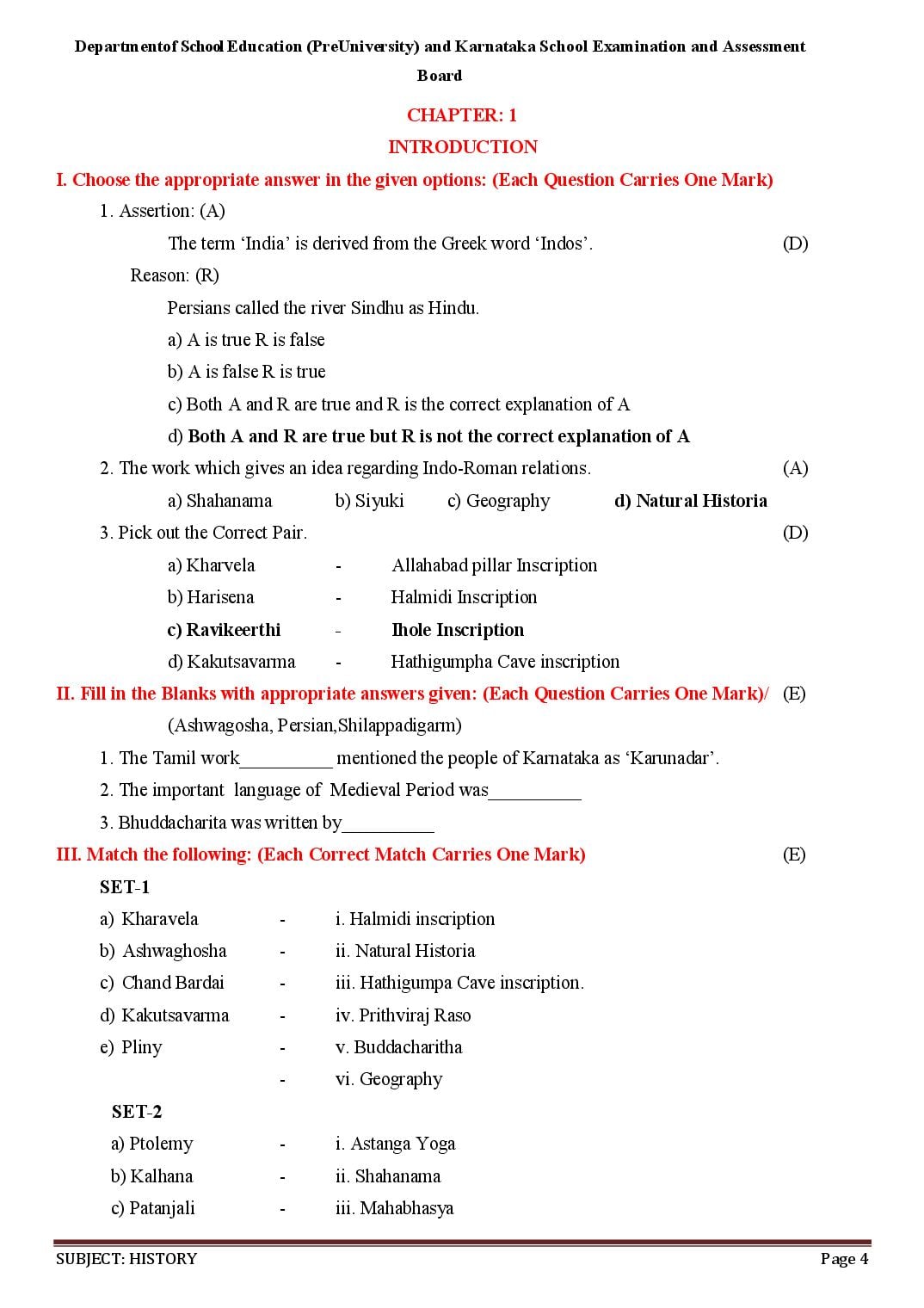 Departmentof School Education (PreUniversity) and Karnataka School Examination and Assessment Board

CHAPTER: 1
INTRODUCTION

I. Choose the appropriate answer in the given options: (Each Question Carries One Mark)

1. Assertion: (A)

The term 'India' is derived from the Greek word 'Indos'. (D)

Reason: (R)

Persians called the river Sindhu as Hindu.

a) A is true R is false

b) A is false R is true

c) Both A and R are true and R is the correct explanation of A

d) Both A and R are true but R is not the correct explanation of A

2. The work which gives an idea regarding Indo-Roman relations. (A)

a) Shahanama b) Siyuki c) Geography d) Natural Historia

3. Pick out the Correct Pair. (D)

a) Kharvela - Allahabad pillar Inscription

b) Harisena - Halmidi Inscription

c) Ravikeerthi - Ihole Inscription

d) Kakutsavarma - Hathigumpha Cave inscription

II. Fill in the Blanks with appropriate answers given: (Each Question Carries One Mark)/ (E)

(Ashwagosha, Persian,Shilappadigarm)

1. The Tamil work____ mentioned the people of Karnataka as 'Karunadar'.

2. The important language of Medieval Period was____

3. Bhuddacharita was written by____

III. Match the following: (Each Correct Match Carries One Mark) (E)

SET-1

a) Kharavela - i. Halmidi inscription

b) Ashwaghosha - ii. Natural Historia

c) Chand Bardai - iii. Hathigumpa Cave inscription.

d) Kakutsavarma - iv. Prithviraj Raso

e) Pliny - v. Buddacharitha

- vi. Geography

SET-2

a) Ptolemy - i. Astanga Yoga

b) Kalhana - ii. Shahanama

c) Patanjali - iii. Mahabhasya

SUBJECT: HISTORY Page 4